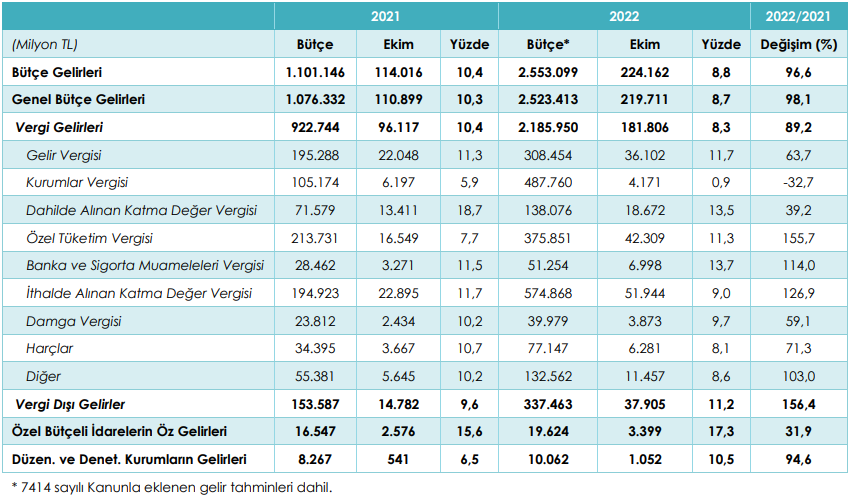 |  | 2021 |  |  | 2022 |  |  | 2022/2021 |
|---|---|---|---|---|---|---|---|
| (Milyon TL) | Bütçe | Ekim | Yüzde | Bütçe* | Ekim | Yüzde | Değişim (%) |
| Bütçe Gelirleri | 1.101.146 | 114.016 | 10,4 | 2.553.099 | 224.162 | 8,8 | 96,6 |
| Genel Bütçe Gelirleri | 1.076.332 | 110.899 | 10,3 | 2.523.413 | 219.711 | 8,7 | 98,1 |
| Vergi Gelirleri | 922.744 | 96.117 | 10,4 | 2.185.950 | 181.806 | 8,3 | 89,2 |
| Gelir Vergisi | 195.288 | 22.048 | 11,3 | 308.454 | 36.102 | 11,7 | 63,7 |
| Kurumlar Vergisi | 105.174 | 6.197 | 5,9 | 487.760 | 4.171 | 0,9 | -32,7 |
| Dahilde Alınan Katma Değer Vergisi | 71.579 | 13.411 | 18,7 | 138.076 | 18.672 | 13,5 | 39,2 |
| Özel Tüketim Vergisi | 213.731 | 16.549 | 7,7 | 375.851 | 42.309 | 11,3 | 155,7 |
| Banka ve Sigorta Muameleleri Vergisi | 28.462 | 3.271 | 11,5 | 51.254 | 6.998 | 13,7 | 114,0 |
| İthalde Alınan Katma Değer Vergisi | 194.923 | 22.895 | 11,7 | 574.868 | 51.944 | 9,0 | 126,9 |
| Damga Vergisi | 23.812 | 2.434 | 10,2 | 39.979 | 3.873 | 9,7 | 59,1 |
| Harçlar | 34.395 | 3.667 | 10,7 | 77.147 | 6.281 | 8,1 | 71,3 |
| Diğer | 55.381 | 5.645 | 10,2 | 132.562 | 11.457 | 8,6 | 103,0 |
| Vergi Dışı Gelirler | 153.587 | 14.782 | 9,6 | 337.463 | 37.905 | 11,2 | 156,4 |
| Özel Bütçeli İdarelerin Öz Gelirleri | 16.547 | 2.576 | 15,6 | 19.624 | 3.399 | 17,3 | 31,9 |
| Düzen. ve Denet. Kurumların Gelirleri | 8.267 | 541 | 6,5 | 10.062 | 1.052 | 10,5 | 94,6 |

* 7414 sayılı Kanunla eklenen gelir tahminleri dahil.